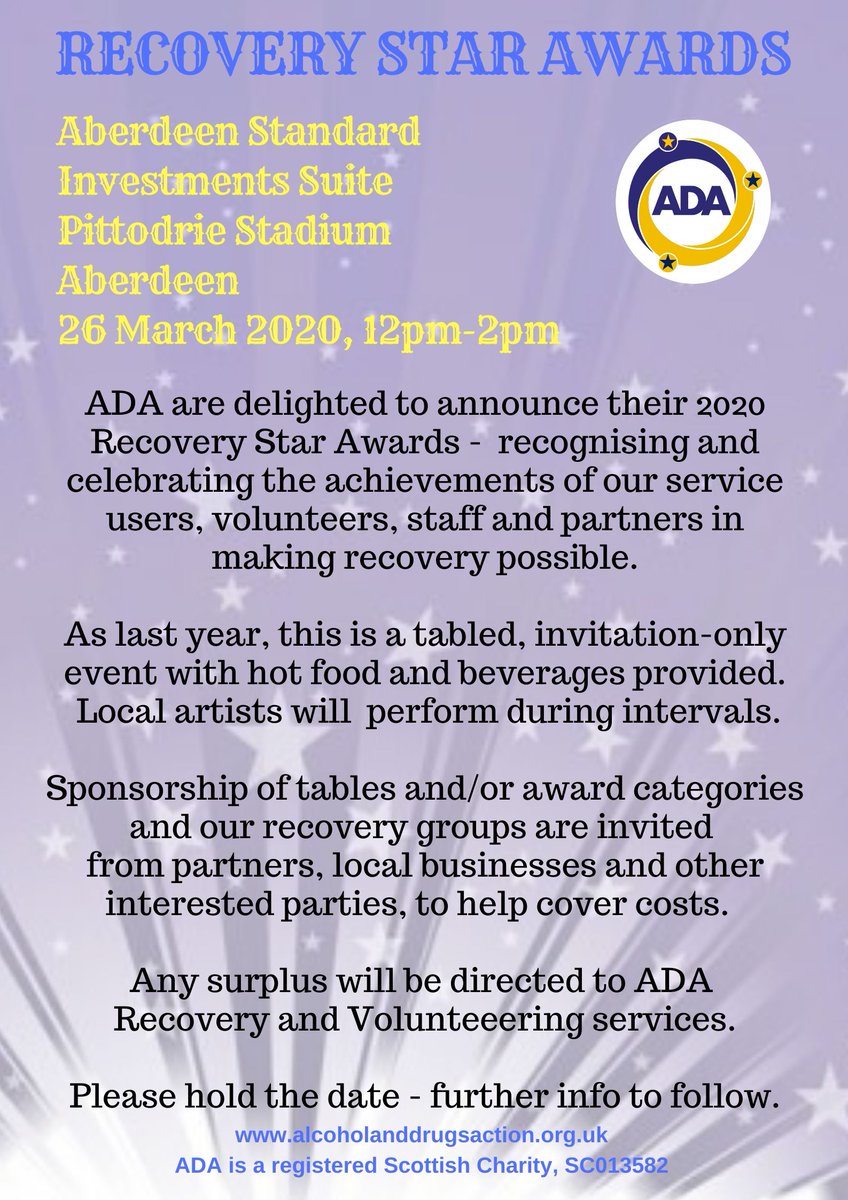 RECOVERY STAR AWARDS

Aberdeen Standard Investments Suite
Pittodrie Stadium
Aberdeen
26 March 2020, 12pm-2pm

ADA

ADA are delighted to announce their 2020 Recovery Star Awards - recognising and celebrating the achievements of our service users, volunteers, staff and partners in making recovery possible.

As last year, this is a tabled, invitation-only event with hot food and beverages provided. Local artists will perform during intervals.

Sponsorship of tables and/or award categories and our recovery groups are invited from partners, local businesses and other interested parties, to help cover costs.

Any surplus will be directed to ADA Recovery and Volunteeering services.

Please hold the date - further info to follow.

www.alcoholanddrugsaction.org.uk
ADA is a registered Scottish Charity, SC013582